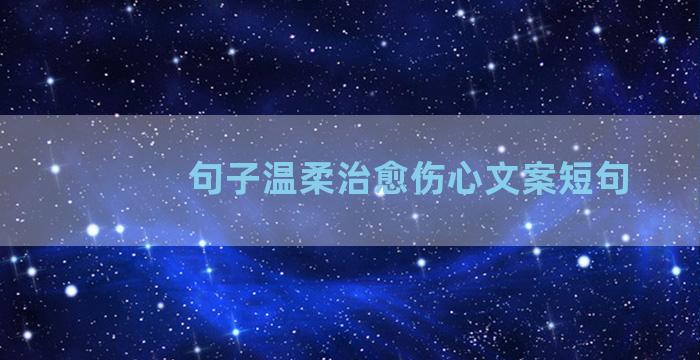 句子温柔治愈伤心文案短句